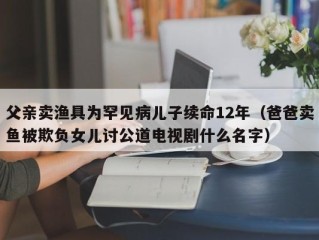 父亲卖渔具为罕见病儿子续命12年（爸爸卖鱼被欺负女儿讨公道电视剧什么名字）